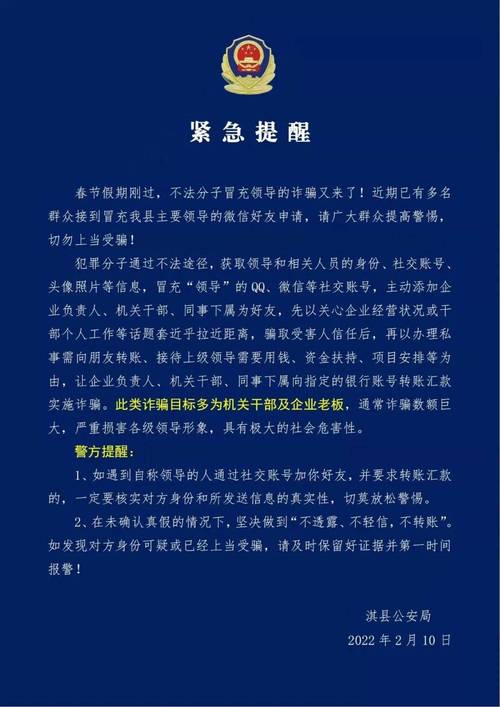 紧急提醒

春节假期刚过，不法分子冒充领导的诈骗又来了！近期已有多名群众接到冒充我县主要领导的微信好友申请，请广大群众提高警惕，切勿上当受骗！

犯罪分子通过不法途径，获取领导和相关人员的身份、社交账号、头像照片等信息，冒充“领导”的QQ、微信等社交账号，主动添加企业负责人、机关干部、同事下属为好友，先以关心企业经营状况或干部个人工作等话题套近乎拉近距离，骗取受害人信任后，再以办理私事需向朋友转账、接待上级领导需要用钱、资金扶持、项目安排等为由，让企业负责人、机关干部、同事下属向指定的银行账号转账汇款实施诈骗。此类诈骗目标多为机关干部及企业老板，通常诈骗数额巨大，严重损害各级领导形象，具有极大的社会危害性。

警方提醒：

1、如遇到自称领导的人通过社交账号加你好友，并要求转账汇款的，一定要核实对方身份和所发送信息的真实性，切莫放松警惕。

2、在未确认真假的情况下，坚决做到“不透露、不轻信，不转账”。如发现对方身份可疑或已经上当受骗，请及时保留好证据并第一时间报警！

淇县公安局
2022年2月10日